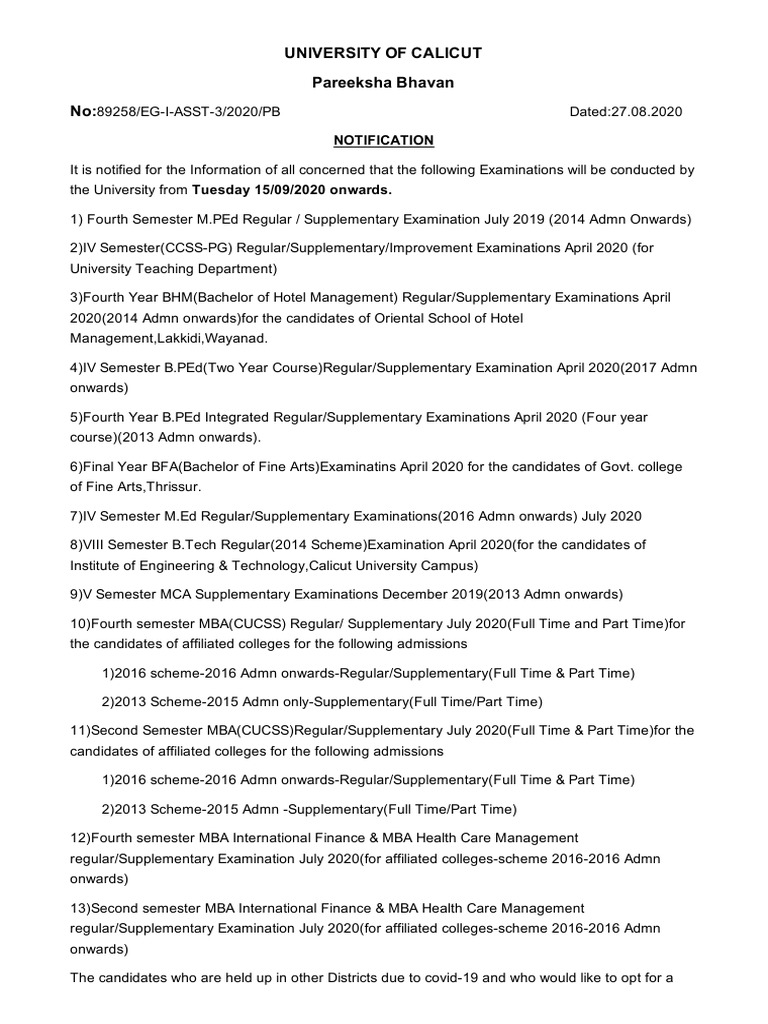 UNIVERSITY OF CALICUT

Pareeksha Bhavan

No:89258/EG-I-ASST-3/2020/PB Dated:27.08.2020

NOTIFICATION

It is notified for the Information of all concerned that the following Examinations will be conducted by the University from Tuesday 15/09/2020 onwards.

1) Fourth Semester M.PEd Regular / Supplementary Examination July 2019 (2014 Admn Onwards)

2)IV Semester(CCSS-PG) Regular/Supplementary/Improvement Examinations April 2020 (for University Teaching Department)

3)Fourth Year BHM(Bachelor of Hotel Management) Regular/Supplementary Examinations April 2020(2014 Admn onwards)for the candidates of Oriental School of Hotel Management,Lakkidi,Wayanad.

4)IV Semester B.PEd(Two Year Course)Regular/Supplementary Examination April 2020(2017 Admn onwards)

5)Fourth Year B.PEd Integrated Regular/Supplementary Examinations April 2020 (Four year course)(2013 Admn onwards).

6)Final Year BFA(Bachelor of Fine Arts)Examinatins April 2020 for the candidates of Govt. college of Fine Arts,Thrissur.

7)IV Semester M.Ed Regular/Supplementary Examinations(2016 Admn onwards) July 2020

8)VIII Semester B.Tech Regular(2014 Scheme)Examination April 2020(for the candidates of Institute of Engineering & Technology,Calicut University Campus)

9)V Semester MCA Supplementary Examinations December 2019(2013 Admn onwards)

10)Fourth semester MBA(CUCSS) Regular/ Supplementary July 2020(Full Time and Part Time)for the candidates of affiliated colleges for the following admissions

1)2016 scheme-2016 Admn onwards-Regular/Supplementary(Full Time & Part Time)

2)2013 Scheme-2015 Admn only-Supplementary(Full Time/Part Time)

11)Second Semester MBA(CUCSS)Regular/Supplementary July 2020(Full Time & Part Time)for the candidates of affiliated colleges for the following admissions

1)2016 scheme-2016 Admn onwards-Regular/Supplementary(Full Time & Part Time)

2)2013 Scheme-2015 Admn -Supplementary(Full Time/Part Time)

12)Fourth semester MBA International Finance & MBA Health Care Management regular/Supplementary Examination July 2020(for affiliated colleges-scheme 2016-2016 Admn onwards)

13)Second semester MBA International Finance & MBA Health Care Management regular/Supplementary Examination July 2020(for affiliated colleges-scheme 2016-2016 Admn onwards)

The candidates who are held up in other Districts due to covid-19 and who would like to opt for a